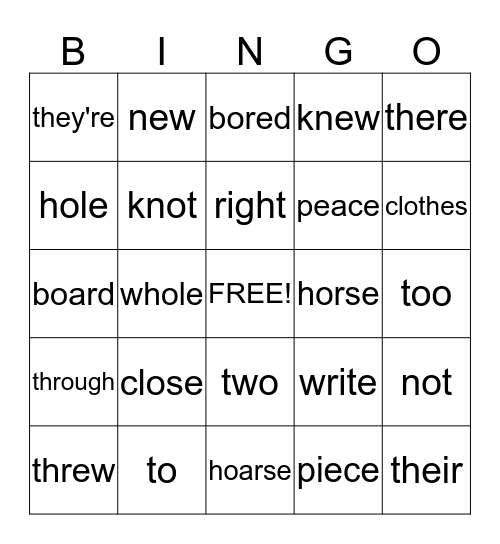 | B | I | N | G | O |
|---|---|---|---|---|
| they're | new | bored | knew | there |
| hole | knot | right | peace | clothes |
| board | whole | FREE! | horse | too |
| through | close | two | write | not |
| threw | to | hoarse | piece | their |